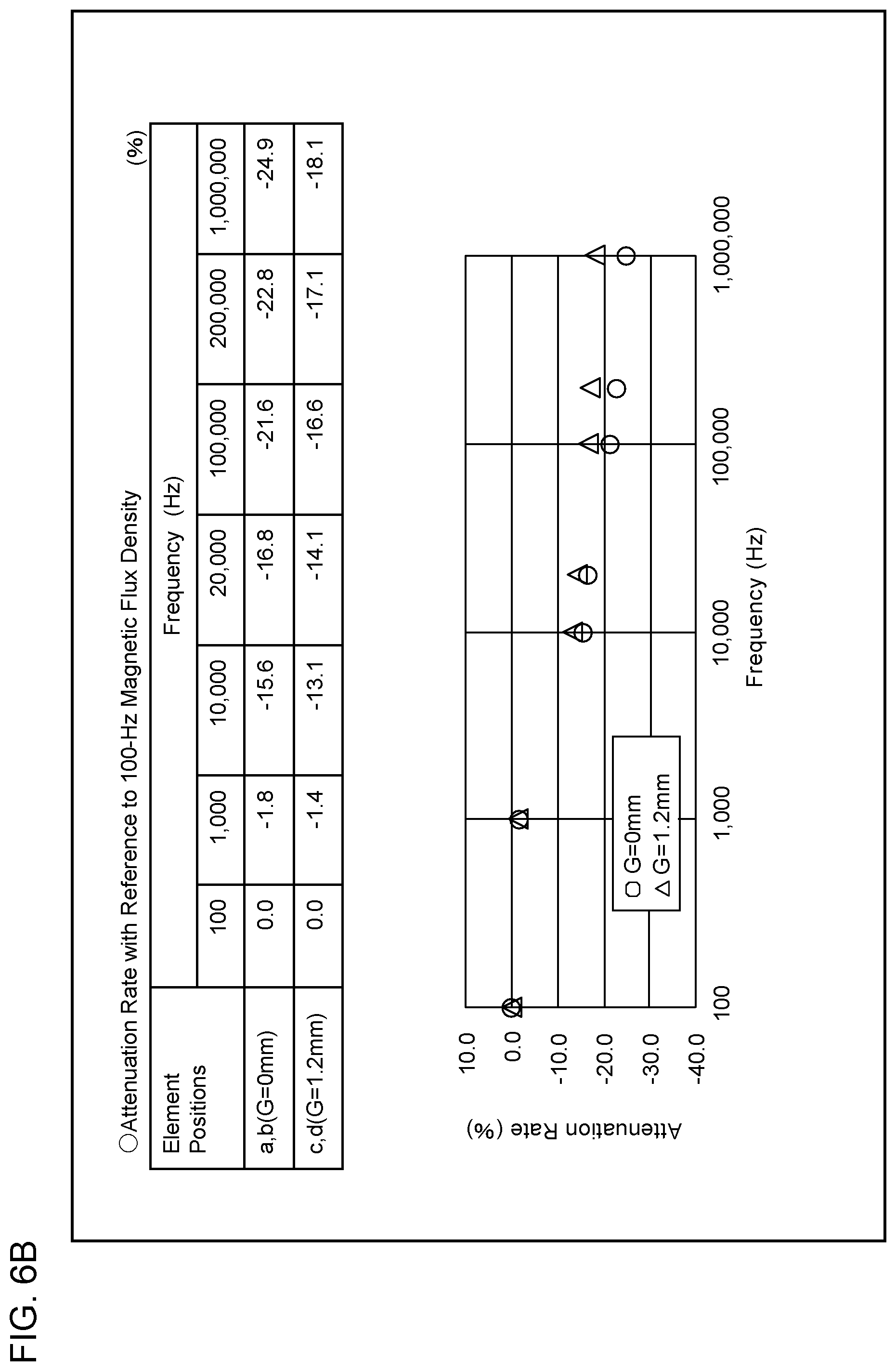 FIG. 6B

○Attenuation Rate with Reference to 100-Hz Magnetic Flux Density

(%)

| Element Positions | Frequency (Hz) | | | | | | |
|---|---|---|---|---|---|---|---|
| | 100 | 1,000 | 10,000 | 20,000 | 100,000 | 200,000 | 1,000,000 |
| a,b(G=0mm) | 0.0 | -1.8 | -15.6 | -16.8 | -21.6 | -22.8 | -24.9 |
| c,d(G=1.2mm) | 0.0 | -1.4 | -13.1 | -14.1 | -16.6 | -17.1 | -18.1 |

Attenuation Rate (%)

10.0
0.0
-10.0
-20.0
-30.0
-40.0

○ G=0mm
△ G=1.2mm

100
1,000
10,000
100,000
1,000,000

Frequency (Hz)